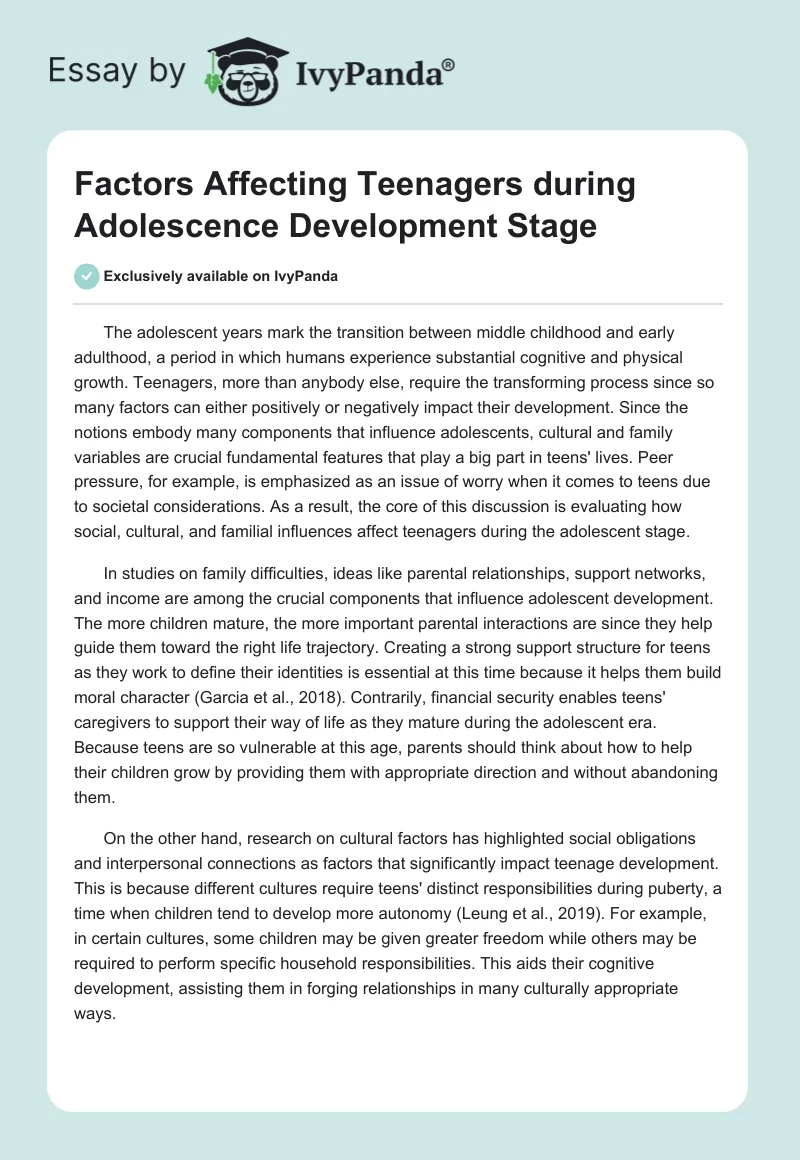 Essay by IvyPanda®

Factors Affecting Teenagers during Adolescence Development Stage

Exclusively available on IvyPanda

The adolescent years mark the transition between middle childhood and early adulthood, a period in which humans experience substantial cognitive and physical growth. Teenagers, more than anybody else, require the transforming process since so many factors can either positively or negatively impact their development. Since the notions embody many components that influence adolescents, cultural and family variables are crucial fundamental features that play a big part in teens' lives. Peer pressure, for example, is emphasized as an issue of worry when it comes to teens due to societal considerations. As a result, the core of this discussion is evaluating how social, cultural, and familial influences affect teenagers during the adolescent stage.

In studies on family difficulties, ideas like parental relationships, support networks, and income are among the crucial components that influence adolescent development. The more children mature, the more important parental interactions are since they help guide them toward the right life trajectory. Creating a strong support structure for teens as they work to define their identities is essential at this time because it helps them build moral character (Garcia et al., 2018). Contrarily, financial security enables teens' caregivers to support their way of life as they mature during the adolescent era. Because teens are so vulnerable at this age, parents should think about how to help their children grow by providing them with appropriate direction and without abandoning them.

On the other hand, research on cultural factors has highlighted social obligations and interpersonal connections as factors that significantly impact teenage development. This is because different cultures require teens' distinct responsibilities during puberty, a time when children tend to develop more autonomy (Leung et al., 2019). For example, in certain cultures, some children may be given greater freedom while others may be required to perform specific household responsibilities. This aids their cognitive development, assisting them in forging relationships in many culturally appropriate ways.